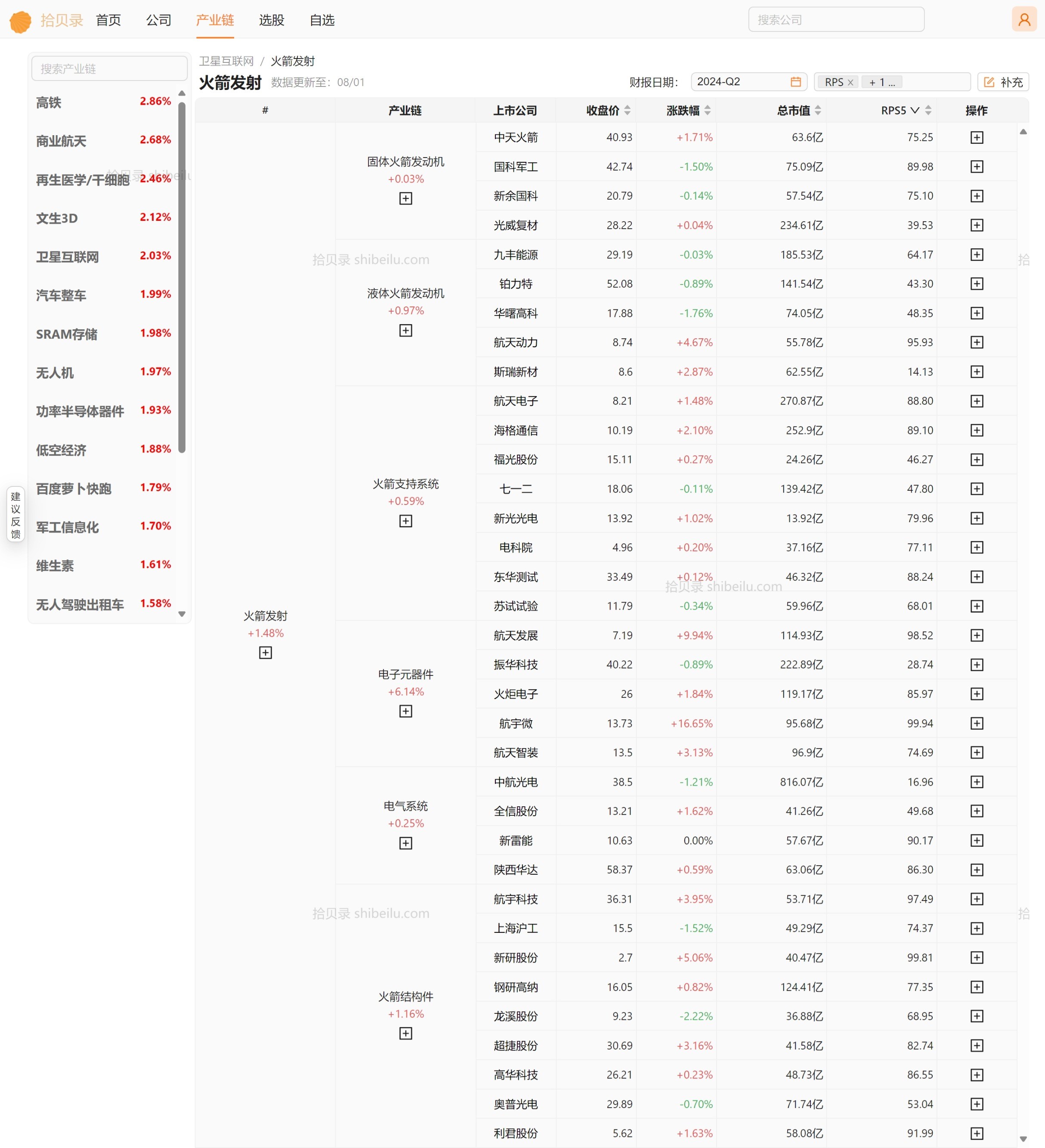 拾贝录 首页 公司 产业链 选股 自选

搜索公司

搜索产业链

高铁 2.86%
商业航天 2.68%
再生医学/干细胞 2.46%
文生3D 2.12%
卫星互联网 2.03%
汽车整车 1.99%
SRAM存储 1.98%
无人机 1.97%
功率半导体器件 1.93%
低空经济 1.88%
百度萝卜快跑 1.79%
军工信息化 1.70%
维生素 1.61%
无人驾驶出租车 1.58%

建议反馈

卫星互联网 / 火箭发射

火箭发射 数据更新至：08/01

财报日期： 2024-Q2 RPS × + 1 ... 补充

| # | 产业链 | 上市公司 | 收盘价 | 涨跌幅 | 总市值 | RPS5 | 操作 |
|---|---|---|---|---|---|---|---|
| 火箭发射 +1.48% | 固体火箭发动机 +0.03% | 中天火箭 | 40.93 | +1.71% | 63.6亿 | 75.25 | |
| | | 国科军工 | 42.74 | -1.50% | 75.09亿 | 89.98 | |
| | | 新余国科 | 20.79 | -0.14% | 57.54亿 | 75.10 | |
| | | 光威复材 | 28.22 | +0.04% | 234.61亿 | 39.53 | |
| | 液体火箭发动机 +0.97% | 九丰能源 | 29.19 | -0.03% | 185.53亿 | 64.17 | |
| | | 铂力特 | 52.08 | -0.89% | 141.54亿 | 43.30 | |
| | | 华曙高科 | 17.88 | -1.76% | 74.05亿 | 48.35 | |
| | | 航天动力 | 8.74 | +4.67% | 55.78亿 | 95.93 | |
| | | 斯瑞新材 | 8.6 | +2.87% | 62.55亿 | 14.13 | |
| | 火箭支持系统 +0.59% | 航天电子 | 8.21 | +1.48% | 270.87亿 | 88.80 | |
| | | 海格通信 | 10.19 | +2.10% | 252.9亿 | 89.10 | |
| | | 福光股份 | 15.11 | +0.27% | 24.26亿 | 46.27 | |
| | | 七一二 | 18.06 | -0.11% | 139.42亿 | 47.80 | |
| | | 新光光电 | 13.92 | +1.02% | 13.92亿 | 79.96 | |
| | | 电科院 | 4.96 | +0.20% | 37.16亿 | 77.11 | |
| | | 东华测试 | 33.49 | +0.12% | 46.32亿 | 88.24 | |
| | | 苏试试验 | 11.79 | -0.34% | 59.96亿 | 68.01 | |
| | 电子元器件 +6.14% | 航天发展 | 7.19 | +9.94% | 114.93亿 | 98.52 | |
| | | 振华科技 | 40.22 | -0.89% | 222.89亿 | 28.74 | |
| | | 火炬电子 | 26 | +1.84% | 119.17亿 | 85.97 | |
| | | 航宇微 | 13.73 | +16.65% | 95.68亿 | 99.94 | |
| | | 航天智装 | 13.5 | +3.13% | 96.9亿 | 74.69 | |
| | 电气系统 +0.25% | 中航光电 | 38.5 | -1.21% | 816.07亿 | 16.96 | |
| | | 全信股份 | 13.21 | +1.62% | 41.26亿 | 49.68 | |
| | | 新雷能 | 10.63 | 0.00% | 57.67亿 | 90.17 | |
| | | 陕西华达 | 58.37 | +0.59% | 63.06亿 | 86.30 | |
| | 火箭结构件 +1.16% | 航宇科技 | 36.31 | +3.95% | 53.71亿 | 97.49 | |
| | | 上海沪工 | 15.5 | -1.52% | 49.29亿 | 74.37 | |
| | | 新研股份 | 2.7 | +5.06% | 40.47亿 | 99.81 | |
| | | 钢研高纳 | 16.05 | +0.82% | 124.41亿 | 77.35 | |
| | | 龙溪股份 | 9.23 | -2.22% | 36.88亿 | 68.95 | |
| | | 超捷股份 | 30.69 | +3.16% | 41.58亿 | 82.74 | |
| | | 高华科技 | 26.21 | +0.23% | 48.73亿 | 86.55 | |
| | | 奥普光电 | 29.89 | -0.70% | 71.74亿 | 53.04 | |
| | | 利君股份 | 5.62 | +1.63% | 58.08亿 | 91.99 | |

拾贝录 shibeilu.com